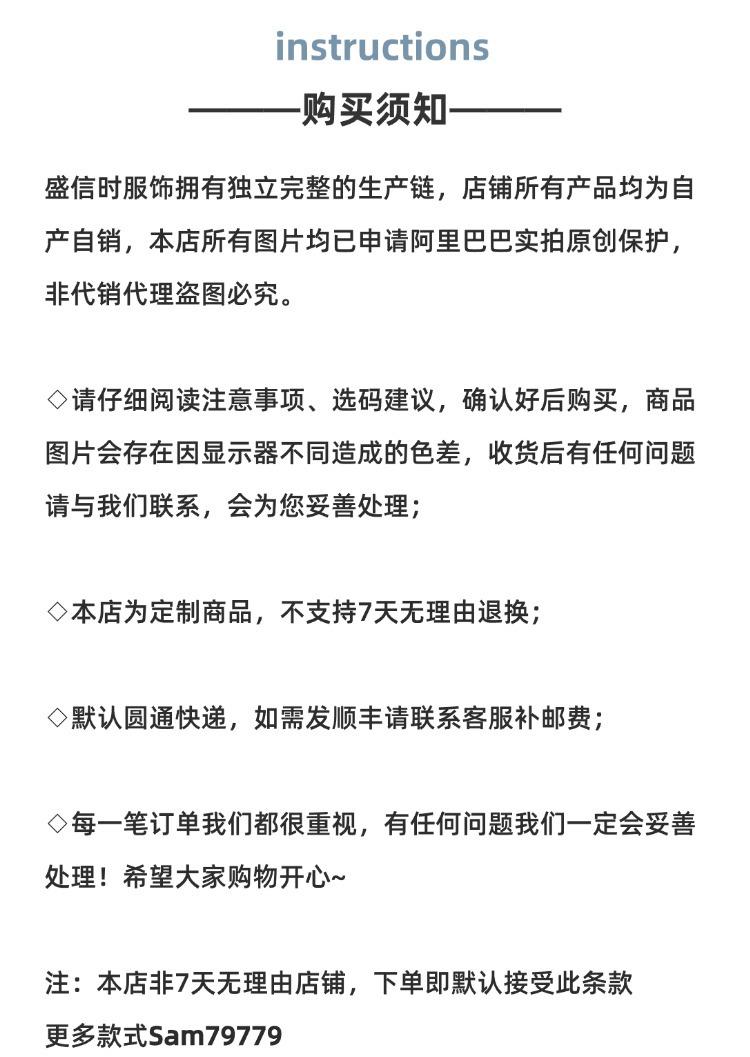 instructions

———购买须知———

盛信时服饰拥有独立完整的生产链，店铺所有产品均为自产自销，本店所有图片均已申请阿里巴巴实拍原创保护，非代销代理盗图必究。

◇请仔细阅读注意事项、选码建议，确认好后购买，商品图片会存在因显示器不同造成的色差，收货后有任何问题请与我们联系，会为您妥善处理；

◇本店为定制商品，不支持7天无理由退换；

◇默认圆通快递，如需发顺丰请联系客服补邮费；

◇每一笔订单我们都很重视，有任何问题我们一定会妥善处理！希望大家购物开心~

注：本店非7天无理由店铺，下单即默认接受此条款
更多款式Sam79779